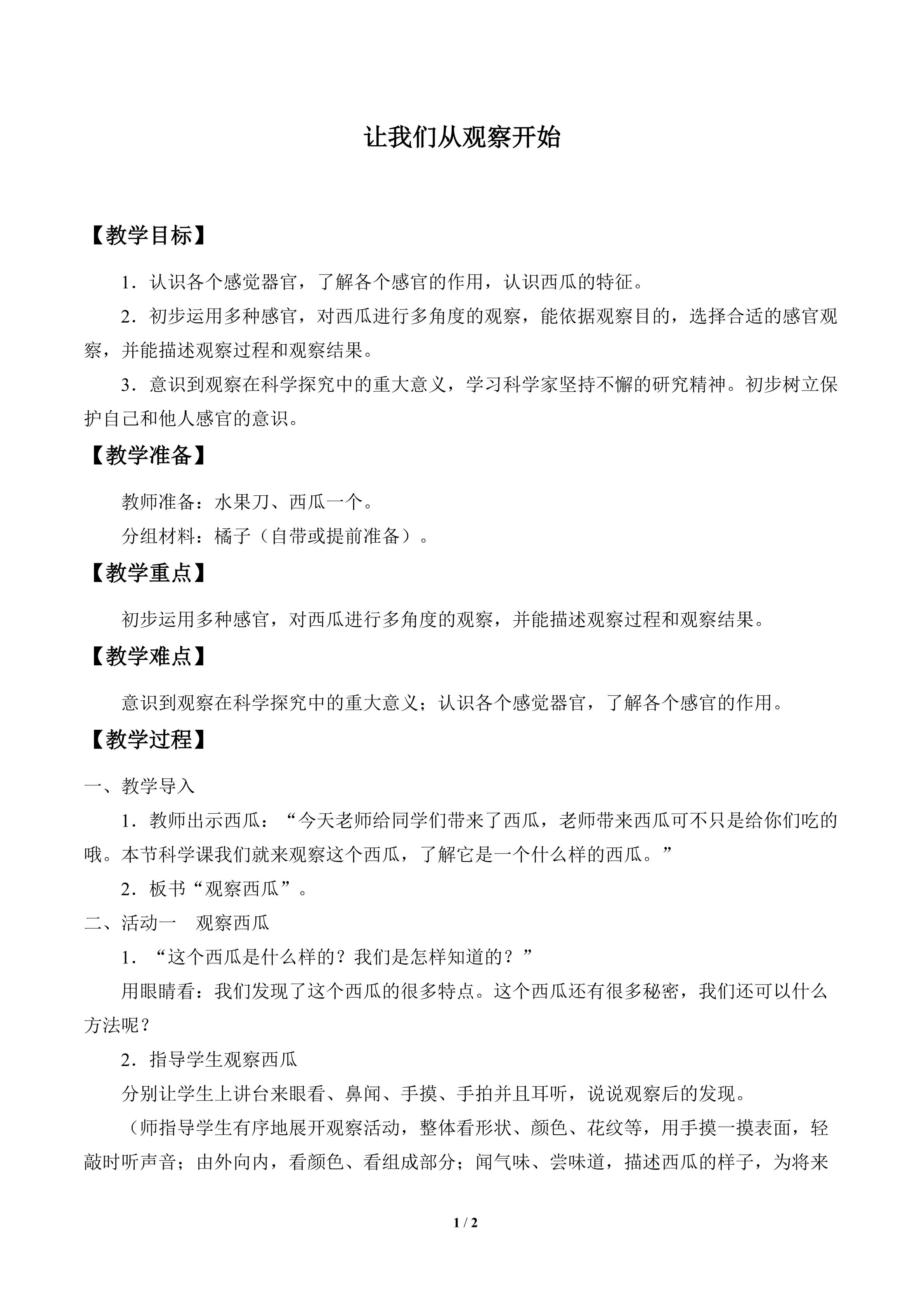 让我们从观察开始

【教学目标】

1．认识各个感觉器官，了解各个感官的作用，认识西瓜的特征。

2．初步运用多种感官，对西瓜进行多角度的观察，能依据观察目的，选择合适的感官观察，并能描述观察过程和观察结果。

3．意识到观察在科学探究中的重大意义，学习科学家坚持不懈的研究精神。初步树立保护自己和他人感官的意识。

【教学准备】

教师准备：水果刀、西瓜一个。

分组材料：橘子（自带或提前准备）。

【教学重点】

初步运用多种感官，对西瓜进行多角度的观察，并能描述观察过程和观察结果。

【教学难点】

意识到观察在科学探究中的重大意义；认识各个感觉器官，了解各个感官的作用。

【教学过程】

一、教学导入

1．教师出示西瓜：“今天老师给同学们带来了西瓜，老师带来西瓜可不只是给你们吃的哦。本节科学课我们就来观察这个西瓜，了解它是一个什么样的西瓜。”

2．板书“观察西瓜”。

二、活动一　观察西瓜

1．“这个西瓜是什么样的？我们是怎样知道的？”

用眼睛看：我们发现了这个西瓜的很多特点。这个西瓜还有很多秘密，我们还可以什么方法呢？

2．指导学生观察西瓜

分别让学生上讲台来眼看、鼻闻、手摸、手拍并且耳听，说说观察后的发现。

（师指导学生有序地展开观察活动，整体看形状、颜色、花纹等，用手摸一摸表面，轻敲时听声音；由外向内，看颜色、看组成部分；闻气味、尝味道，描述西瓜的样子，为将来

1 / 2